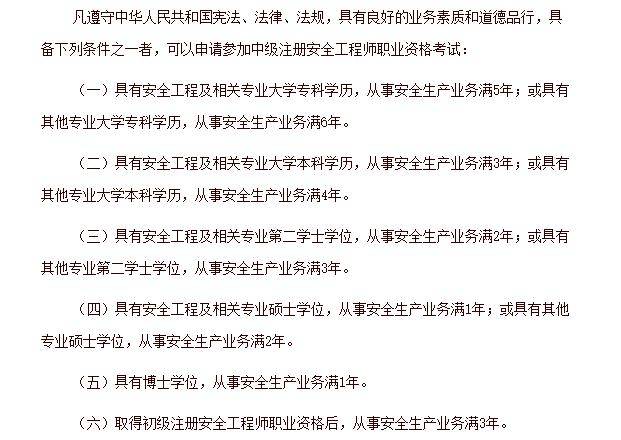 凡遵守中华人民共和国宪法、法律、法规，具有良好的业务素质和道德品行，具备下列条件之一者，可以申请参加中级注册安全工程师职业资格考试：

（一）具有安全工程及相关专业大学专科学历，从事安全生产业务满5年；或具有其他专业大学专科学历，从事安全生产业务满6年。

（二）具有安全工程及相关专业大学本科学历，从事安全生产业务满3年；或具有其他专业大学本科学历，从事安全生产业务满4年。

（三）具有安全工程及相关专业第二学士学位，从事安全生产业务满2年；或具有其他专业第二学士学位，从事安全生产业务满3年。

（四）具有安全工程及相关专业硕士学位，从事安全生产业务满1年；或具有其他专业硕士学位，从事安全生产业务满2年。

（五）具有博士学位，从事安全生产业务满1年。

（六）取得初级注册安全工程师职业资格后，从事安全生产业务满3年。